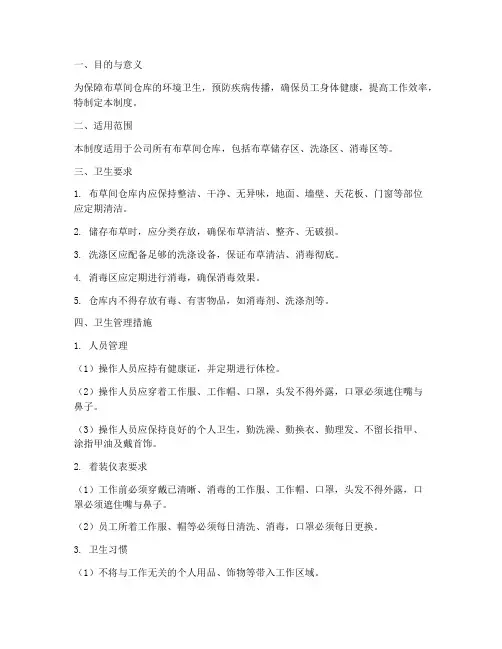 一、目的与意义

为保障布草间仓库的环境卫生，预防疾病传播，确保员工身体健康，提高工作效率，特制定本制度。

二、适用范围

本制度适用于公司所有布草间仓库，包括布草储存区、洗涤区、消毒区等。

三、卫生要求

1. 布草间仓库内应保持整洁、干净、无异味，地面、墙壁、天花板、门窗等部位应定期清洁。

2. 储存布草时，应分类存放，确保布草清洁、整齐、无破损。

3. 洗涤区应配备足够的洗涤设备，保证布草清洁、消毒彻底。

4. 消毒区应定期进行消毒，确保消毒效果。

5. 仓库内不得存放有毒、有害物品，如消毒剂、洗涤剂等。

四、卫生管理措施

1. 人员管理

（1）操作人员应持有健康证，并定期进行体检。

（2）操作人员应穿着工作服、工作帽、口罩，头发不得外露，口罩必须遮住嘴与鼻子。

（3）操作人员应保持良好的个人卫生，勤洗澡、勤换衣、勤理发、不留长指甲、涂指甲油及戴首饰。

2. 着装仪表要求

（1）工作前必须穿戴已清晰、消毒的工作服、工作帽、口罩，头发不得外露，口罩必须遮住嘴与鼻子。

（2）员工所着工作服、帽等必须每日清洗、消毒，口罩必须每日更换。

3. 卫生习惯

（1）不将与工作无关的个人用品、饰物等带入工作区域。